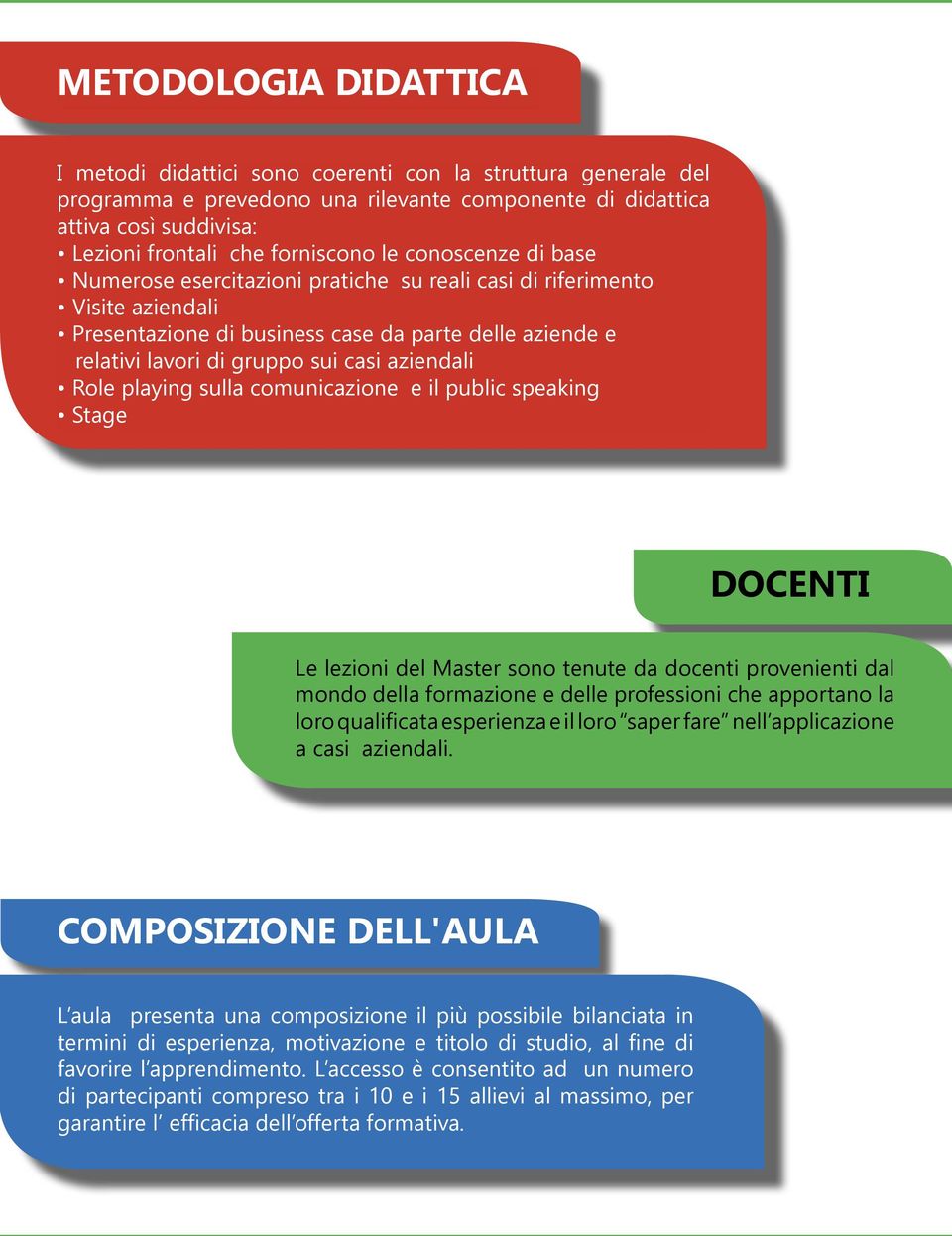 METODOLOGIA DIDATTICA

I metodi didattici sono coerenti con la struttura generale del programma e prevedono una rilevante componente di didattica attiva così suddivisa:
• Lezioni frontali che forniscono le conoscenze di base
• Numerose esercitazioni pratiche su reali casi di riferimento
• Visite aziendali
• Presentazione di business case da parte delle aziende e relativi lavori di gruppo sui casi aziendali
• Role playing sulla comunicazione e il public speaking
• Stage

DOCENTI

Le lezioni del Master sono tenute da docenti provenienti dal mondo della formazione e delle professioni che apportano la loro qualificata esperienza e il loro "saper fare" nell'applicazione a casi aziendali.

COMPOSIZIONE DELL'AULA

L'aula presenta una composizione il più possibile bilanciata in termini di esperienza, motivazione e titolo di studio, al fine di favorire l'apprendimento. L'accesso è consentito ad un numero di partecipanti compreso tra i 10 e i 15 allievi al massimo, per garantire l' efficacia dell'offerta formativa.